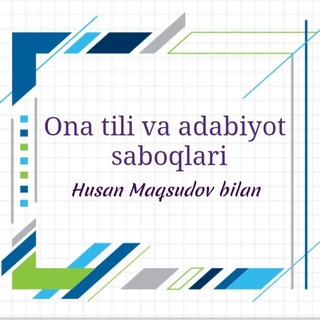 Ona tili va adabiyot saboqlari

Husan Maqsudov bilan